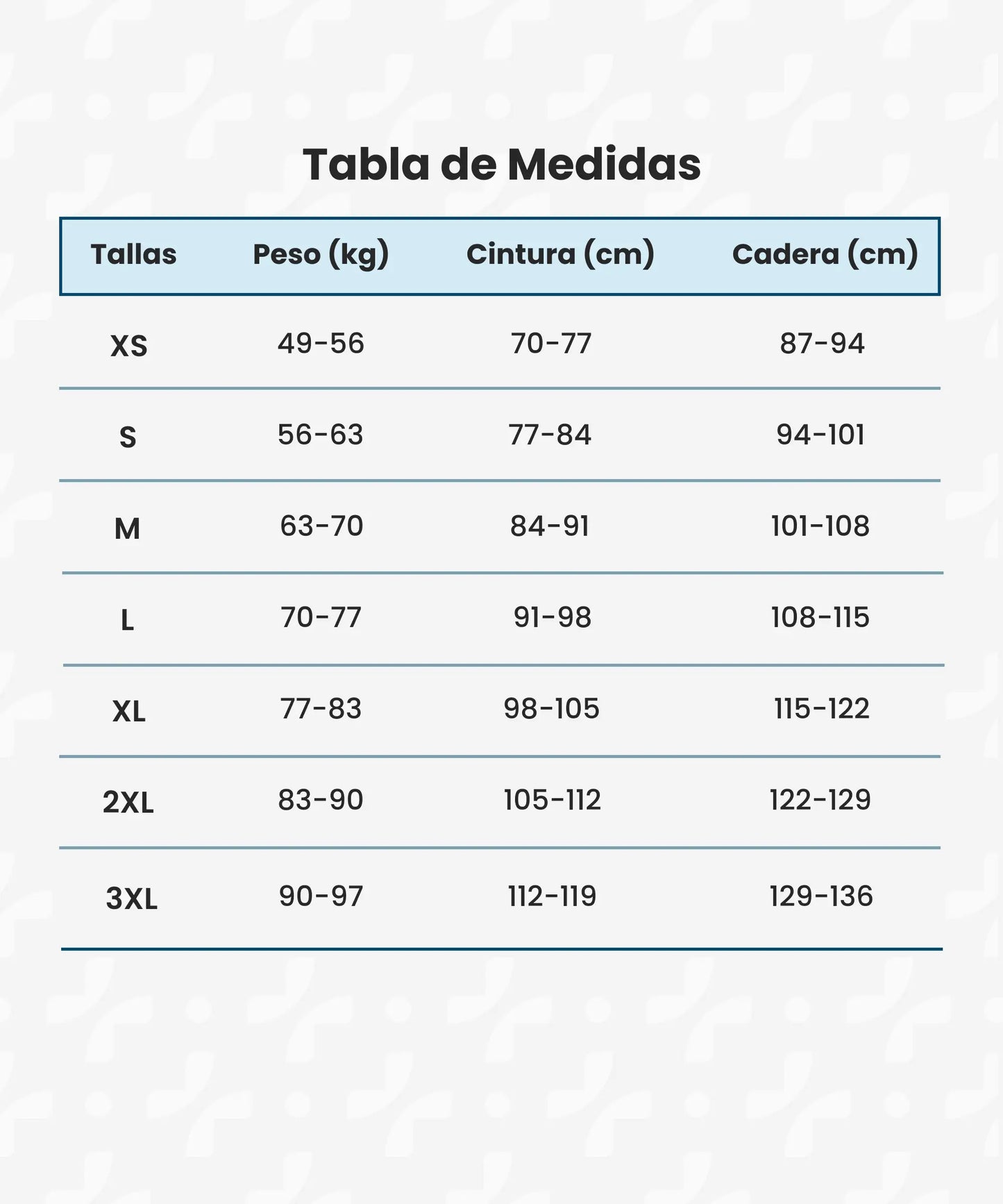 Tabla de Medidas

| Tallas | Peso (kg) | Cintura (cm) | Cadera (cm) |
|---|---|---|---|
| XS | 49-56 | 70-77 | 87-94 |
| S | 56-63 | 77-84 | 94-101 |
| M | 63-70 | 84-91 | 101-108 |
| L | 70-77 | 91-98 | 108-115 |
| XL | 77-83 | 98-105 | 115-122 |
| 2XL | 83-90 | 105-112 | 122-129 |
| 3XL | 90-97 | 112-119 | 129-136 |